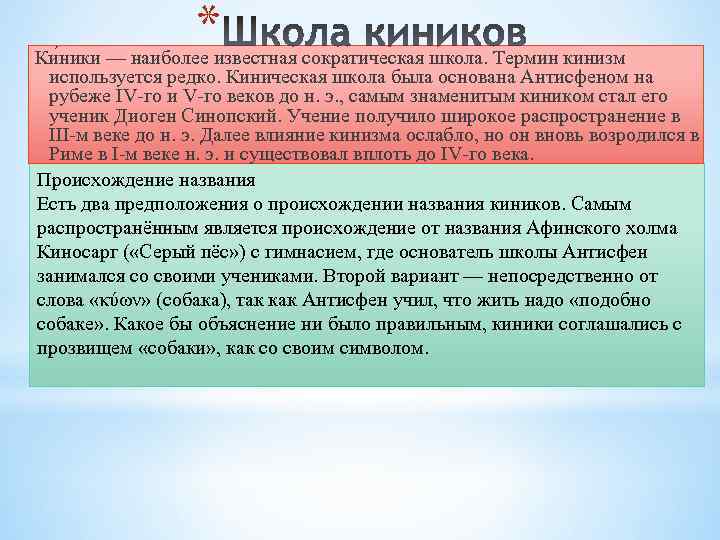 *Школа киников

Ки́ники — наиболее известная сократическая школа. Термин кинизм используется редко. Киническая школа была основана Антисфеном на рубеже IV-го и V-го веков до н. э., самым знаменитым киником стал его ученик Диоген Синопский. Учение получило широкое распространение в III-м веке до н. э. Далее влияние кинизма ослабло, но он вновь возродился в Риме в I-м веке н. э. и существовал вплоть до IV-го века.

Происхождение названия
Есть два предположения о происхождении названия киников. Самым распространённым является происхождение от названия Афинского холма Киносарг («Серый пёс») с гимнасием, где основатель школы Антисфен занимался со своими учениками. Второй вариант — непосредственно от слова «κύων» (собака), так как Антисфен учил, что жить надо «подобно собаке». Какое бы объяснение ни было правильным, киники соглашались с прозвищем «собаки», как со своим символом.